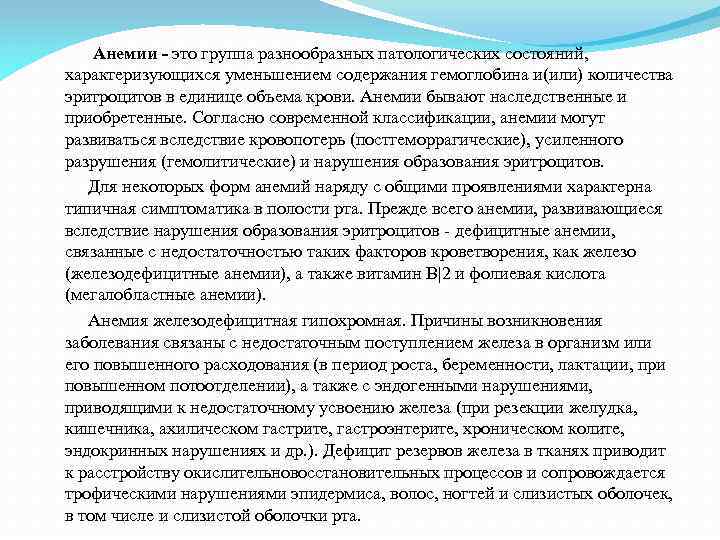 Анемии - это группа разнообразных патологических состояний, характеризующихся уменьшением содержания гемоглобина и(или) количества эритроцитов в единице объема крови. Анемии бывают наследственные и приобретенные. Согласно современной классификации, анемии могут развиваться вследствие кровопотерь (постгеморрагические), усиленного разрушения (гемолитические) и нарушения образования эритроцитов.

Для некоторых форм анемий наряду с общими проявлениями характерна типичная симптоматика в полости рта. Прежде всего анемии, развивающиеся вследствие нарушения образования эритроцитов - дефицитные анемии, связанные с недостаточностью таких факторов кроветворения, как железо (железодефицитные анемии), а также витамин В|2 и фолиевая кислота (мегалобластные анемии).

Анемия железодефицитная гипохромная. Причины возникновения заболевания связаны с недостаточным поступлением железа в организм или его повышенного расходования (в период роста, беременности, лактации, при повышенном потоотделении), а также с эндогенными нарушениями, приводящими к недостаточному усвоению железа (при резекции желудка, кишечника, ахилическом гастрите, гастроэнтерите, хроническом колите, эндокринных нарушениях и др.). Дефицит резервов железа в тканях приводит к расстройству окислительновосстановительных процессов и сопровождается трофическими нарушениями эпидермиса, волос, ногтей и слизистых оболочек, в том числе и слизистой оболочки рта.